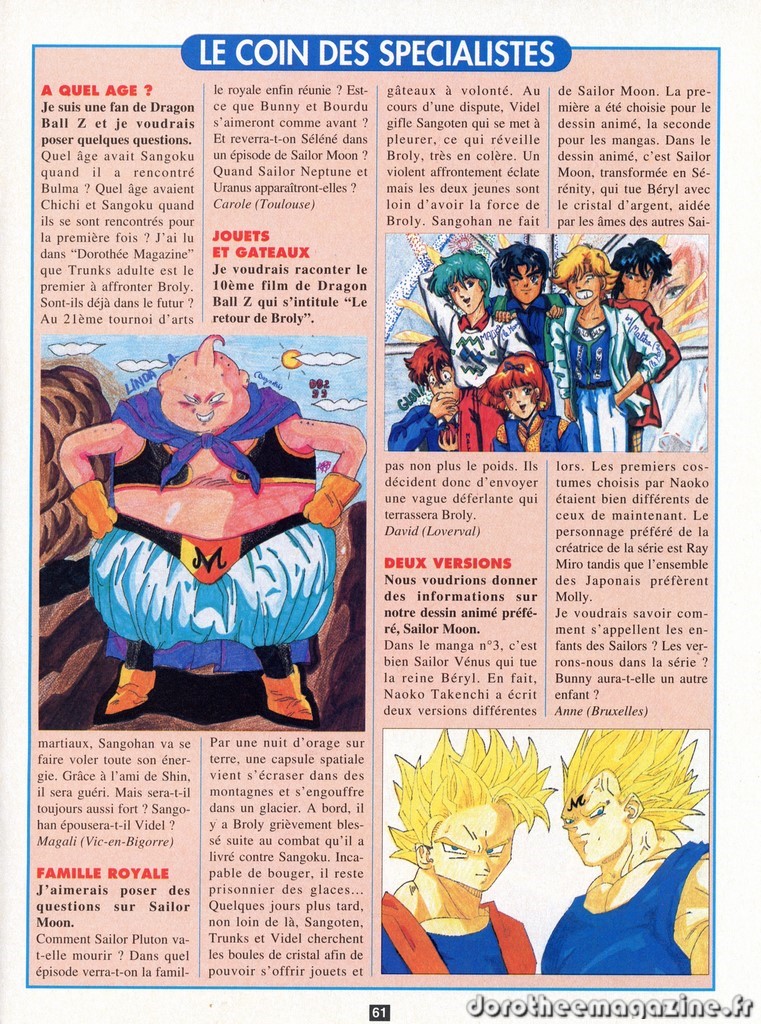 LE COIN DES SPECIALISTES

A QUEL AGE ?
Je suis une fan de Dragon Ball Z et je voudrais poser quelques questions. Quel âge avait Sangoku quand il a rencontré Bulma ? Quel âge avaient Chichi et Sangoku quand ils se sont rencontrés pour la première fois ? J'ai lu dans "Dorothée Magazine" que Trunks adulte est le premier à affronter Broly. Sont-ils déjà dans le futur ? Au 21ème tournoi d'arts martiaux, Sangohan va se faire voler toute son énergie. Grâce à l'ami de Shin, il sera guéri. Mais sera-t-il toujours aussi fort ? Sangohan épousera-t-il Videl ?
Magali (Vic-en-Bigorre)

FAMILLE ROYALE
J'aimerais poser des questions sur Sailor Moon.
Comment Sailor Pluton va-t-elle mourir ? Dans quel épisode verra-t-on la famille royale enfin réunie ? Est-ce que Bunny et Bourdu s'aimeront comme avant ? Et reverra-t-on Séléné dans un épisode de Sailor Moon ? Quand Sailor Neptune et Uranus apparaîtront-elles ?
Carole (Toulouse)

JOUETS ET GATEAUX
Je voudrais raconter le 10ème film de Dragon Ball Z qui s'intitule "Le retour de Broly".
Par une nuit d'orage sur terre, une capsule spatiale vient s'écraser dans des montagnes et s'engouffre dans un glacier. A bord, il y a Broly grièvement blessé suite au combat qu'il a livré contre Sangoku. Incapable de bouger, il reste prisonnier des glaces... Quelques jours plus tard, non loin de là, Sangoten, Trunks et Videl cherchent les boules de cristal afin de pouvoir s'offrir jouets et gâteaux à volonté. Au cours d'une dispute, Videl gifle Sangoten qui se met à pleurer, ce qui réveille Broly, très en colère. Un violent affrontement éclate mais les deux jeunes sont loin d'avoir la force de Broly. Sangohan ne fait pas non plus le poids. Ils décident donc d'envoyer une vague déferlante qui terrassera Broly.
David (Loverval)

DEUX VERSIONS
Nous voudrions donner des informations sur notre dessin animé préféré, Sailor Moon.
Dans le manga n°3, c'est bien Sailor Vénus qui tue la reine Béryl. En fait, Naoko Takenchi a écrit deux versions différentes de Sailor Moon. La première a été choisie pour le dessin animé, la seconde pour les mangas. Dans le dessin animé, c'est Sailor Moon, transformée en Sérénity, qui tue Béryl avec le cristal d'argent, aidée par les âmes des autres Sailors. Les premiers costumes choisis par Naoko étaient bien différents de ceux de maintenant. Le personnage préféré de la créatrice de la série est Ray Miro tandis que l'ensemble des Japonais préfèrent Molly.
Je voudrais savoir comment s'appellent les enfants des Sailors ? Les verrons-nous dans la série ? Bunny aura-t-elle un autre enfant ?
Anne (Bruxelles)

61

dorotheemagazine.fr